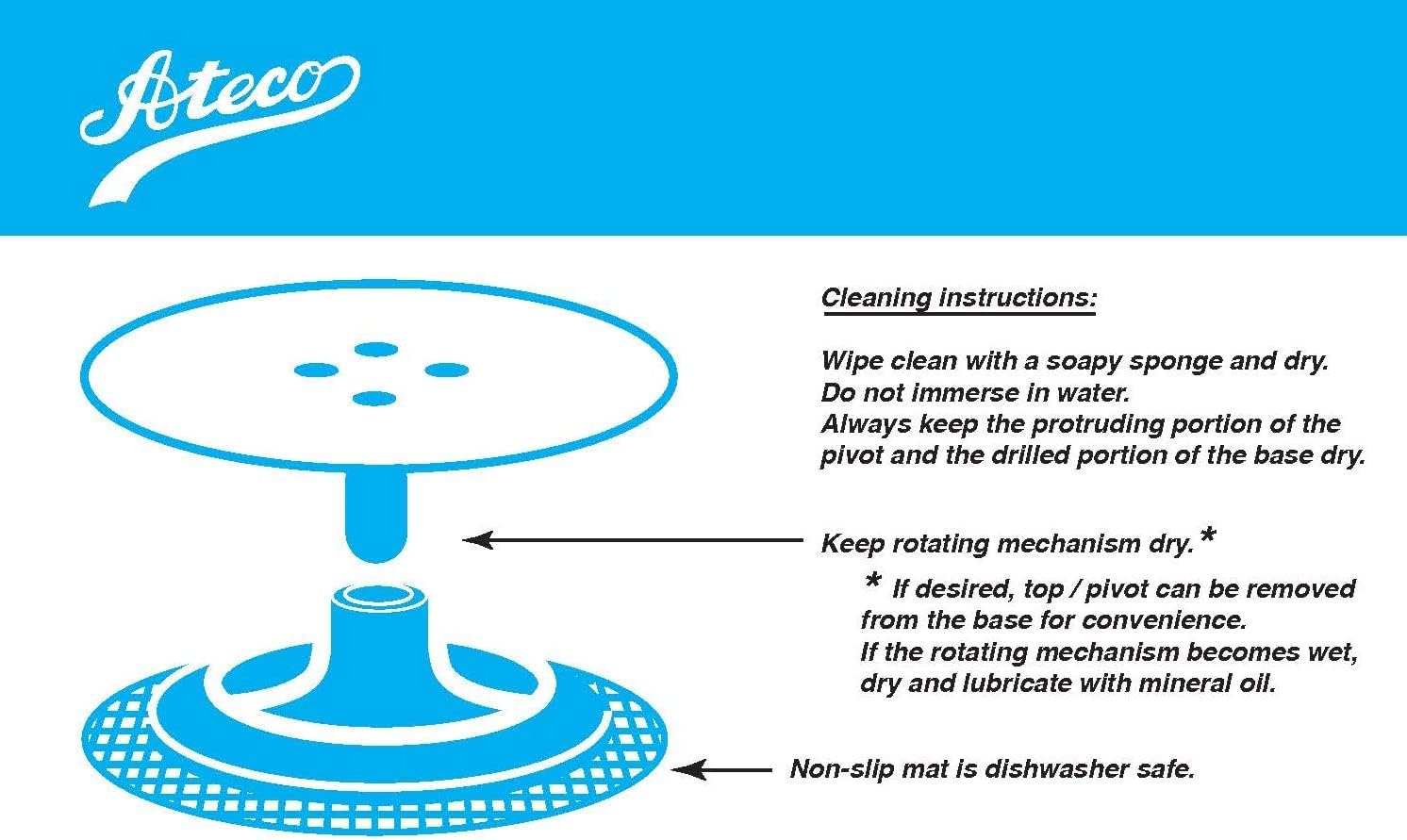 Ateco

Cleaning instructions:

Wipe clean with a soapy sponge and dry.
Do not immerse in water.
Always keep the protruding portion of the pivot and the drilled portion of the base dry.

Keep rotating mechanism dry.*

* If desired, top / pivot can be removed from the base for convenience.
If the rotating mechanism becomes wet, dry and lubricate with mineral oil.

Non-slip mat is dishwasher safe.